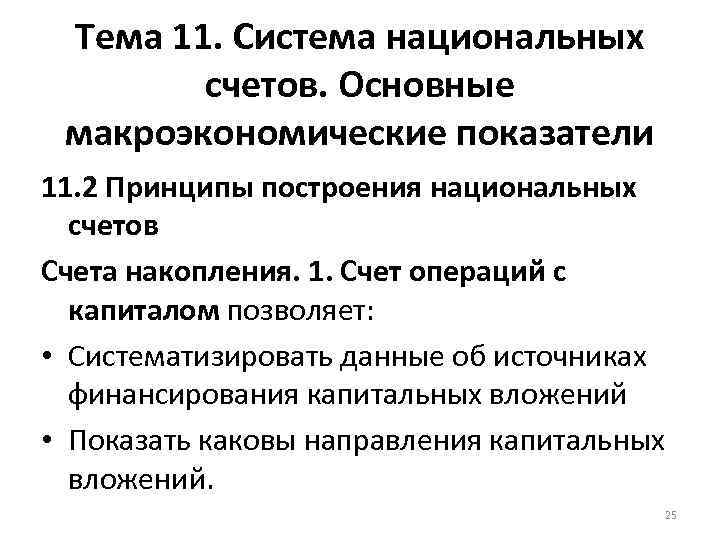 Тема 11. Система национальных счетов. Основные макроэкономические показатели

11.2 Принципы построения национальных счетов

Счета накопления. 1. Счет операций с капиталом позволяет:

• Систематизировать данные об источниках финансирования капитальных вложений

• Показать каковы направления капитальных вложений.

25